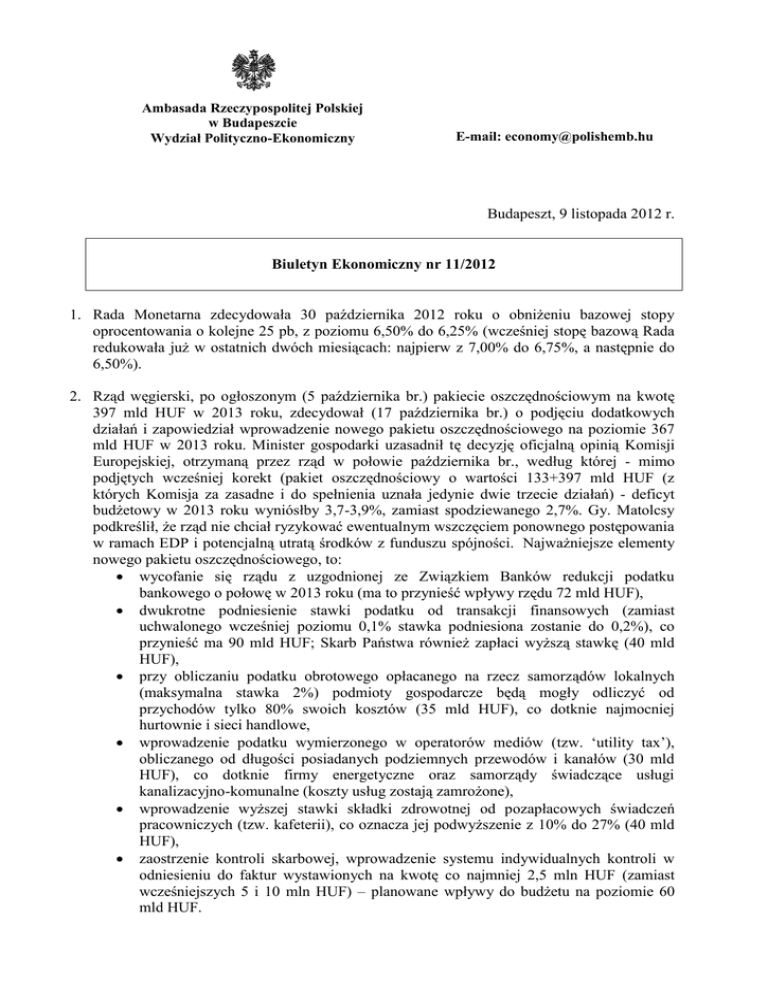 Ambasada Rzeczypospolitej Polskiej
w Budapeszcie
Wydział Polityczno-Ekonomiczny

E-mail: economy@polishemb.hu

Budapeszt, 9 listopada 2012 r.

Biuletyn Ekonomiczny nr 11/2012

1. Rada Monetarna zdecydowała 30 października 2012 roku o obniżeniu bazowej stopy oprocentowania o kolejne 25 pb, z poziomu 6,50% do 6,25% (wcześniej stopę bazową Rada redukowała już w ostatnich dwóch miesiącach: najpierw z 7,00% do 6,75%, a następnie do 6,50%).

2. Rząd węgierski, po ogłoszonym (5 października br.) pakiecie oszczędnościowym na kwotę 397 mld HUF w 2013 roku, zdecydował (17 października br.) o podjęciu dodatkowych działań i zapowiedział wprowadzenie nowego pakietu oszczędnościowego na poziomie 367 mld HUF w 2013 roku. Minister gospodarki uzasadnił tę decyzję oficjalną opinią Komisji Europejskiej, otrzymaną przez rząd w połowie października br., według której - mimo podjętych wcześniej korekt (pakiet oszczędnościowy o wartości 133+397 mld HUF (z których Komisja za zasadne i do spełnienia uznała jedynie dwie trzecie działań) - deficyt budżetowy w 2013 roku wyniósłby 3,7-3,9%, zamiast spodziewanego 2,7%. Gy. Matolcsy podkreślił, że rząd nie chciał ryzykować ewentualnym wszczęciem ponownego postępowania w ramach EDP i potencjalną utratą środków z funduszu spójności. Najważniejsze elementy nowego pakietu oszczędnościowego, to:
• wycofanie się rządu z uzgodnionej ze Związkiem Banków redukcji podatku bankowego o połowę w 2013 roku (ma to przynieść wpływy rzędu 72 mld HUF),
• dwukrotne podniesienie stawki podatku od transakcji finansowych (zamiast uchwalonego wcześniej poziomu 0,1% stawka podniesiona zostanie do 0,2%), co przynieść ma 90 mld HUF; Skarb Państwa również zapłaci wyższą stawkę (40 mld HUF),
• przy obliczaniu podatku obrotowego opłacanego na rzecz samorządów lokalnych (maksymalna stawka 2%) podmioty gospodarcze będą mogły odliczyć od przychodów tylko 80% swoich kosztów (35 mld HUF), co dotknie najmocniej hurtownie i sieci handlowe,
• wprowadzenie podatku wymierzonego w operatorów mediów (tzw. ‘utility tax’), obliczanego od długości posiadanych podziemnych przewodów i kanałów (30 mld HUF), co dotknie firmy energetyczne oraz samorządy świadczące usługi kanalizacyjno-komunalne (koszty usług zostają zamrożone),
• wprowadzenie wyższej stawki składki zdrowotnej od pozapłacowych świadczeń pracowniczych (tzw. kafeterii), co oznacza jej podwyższenie z 10% do 27% (40 mld HUF),
• zaostrzenie kontroli skarbowej, wprowadzenie systemu indywidualnych kontroli w odniesieniu do faktur wystawionych na kwotę co najmniej 2,5 mln HUF (zamiast wcześniejszych 5 i 10 mln HUF) – planowane wpływy do budżetu na poziomie 60 mld HUF.